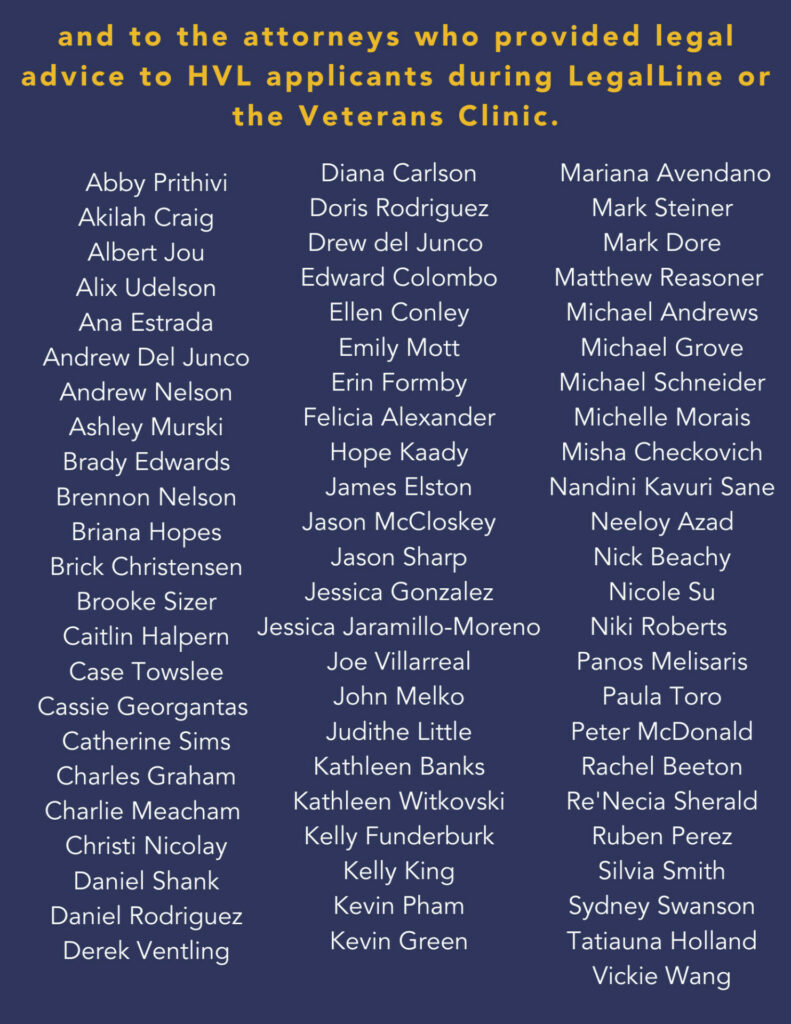 and to the attorneys who provided legal advice to HVL applicants during LegalLine or the Veterans Clinic.

Abby Prithivi
Akilah Craig
Albert Jou
Alix Udelson
Ana Estrada
Andrew Del Junco
Andrew Nelson
Ashley Murski
Brady Edwards
Brennon Nelson
Briana Hopes
Brick Christensen
Brooke Sizer
Caitlin Halpern
Case Towslee
Cassie Georgantas
Catherine Sims
Charles Graham
Charlie Meacham
Christi Nicolay
Daniel Shank
Daniel Rodriguez
Derek Ventling

Diana Carlson
Doris Rodriguez
Drew del Junco
Edward Colombo
Ellen Conley
Emily Mott
Erin Formby
Felicia Alexander
Hope Kaady
James Elston
Jason McCloskey
Jason Sharp
Jessica Gonzalez
Jessica Jaramillo-Moreno
Joe Villarreal
John Melko
Judithe Little
Kathleen Banks
Kathleen Witkovski
Kelly Funderburk
Kelly King
Kevin Pham
Kevin Green

Mariana Avendano
Mark Steiner
Mark Dore
Matthew Reasoner
Michael Andrews
Michael Grove
Michael Schneider
Michelle Morais
Misha Checkovich
Nandini Kavuri Sane
Neeloy Azad
Nick Beachy
Nicole Su
Niki Roberts
Panos Melisaris
Paula Toro
Peter McDonald
Rachel Beeton
Re'Necia Sherald
Ruben Perez
Silvia Smith
Sydney Swanson
Tatiauna Holland
Vickie Wang